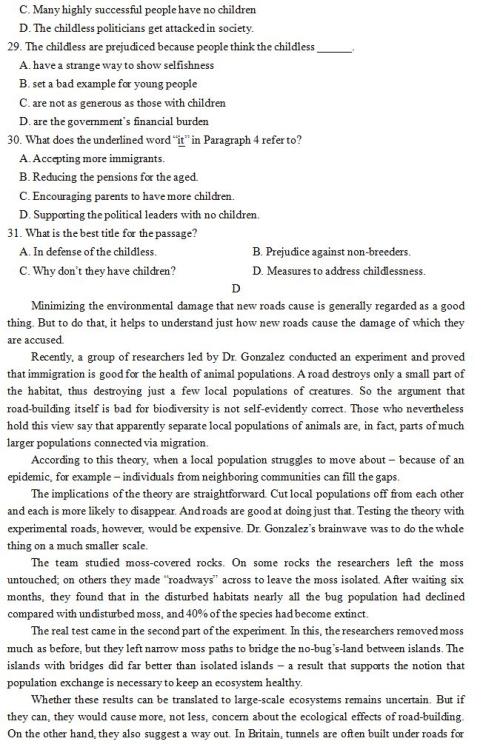 C. Many highly successful people have no children
D. The childless politicians get attacked in society.

29. The childless are prejudiced because people think the childless ______.
A. have a strange way to show selfishness
B. set a bad example for young people
C. are not as generous as those with children
D. are the government's financial burden

30. What does the underlined word "it" in Paragraph 4 refer to?
A. Accepting more immigrants.
B. Reducing the pensions for the aged.
C. Encouraging parents to have more children.
D. Supporting the political leaders with no children.

31. What is the best title for the passage?
A. In defense of the childless.
B. Prejudice against non-breeders.
C. Why don't they have children?
D. Measures to address childlessness.

D

Minimizing the environmental damage that new roads cause is generally regarded as a good thing. But to do that, it helps to understand just how new roads cause the damage of which they are accused.

Recently, a group of researchers led by Dr. Gonzalez conducted an experiment and proved that immigration is good for the health of animal populations. A road destroys only a small part of the habitat, thus destroying just a few local populations of creatures. So the argument that road-building itself is bad for biodiversity is not self-evidently correct. Those who nevertheless hold this view say that apparently separate local populations of animals are, in fact, parts of much larger populations connected via migration.

According to this theory, when a local population struggles to move about – because of an epidemic, for example – individuals from neighboring communities can fill the gaps.

The implications of the theory are straightforward. Cut local populations off from each other and each is more likely to disappear. And roads are good at doing just that. Testing the theory with experimental roads, however, would be expensive. Dr. Gonzalez's brainwave was to do the whole thing on a much smaller scale.

The team studied moss-covered rocks. On some rocks the researchers left the moss untouched; on others they made "roadways" across to leave the moss isolated. After waiting six months, they found that in the disturbed habitats nearly all the bug population had declined compared with undisturbed moss, and 40% of the species had become extinct.

The real test came in the second part of the experiment. In this, the researchers removed moss much as before, but they left narrow moss paths to bridge the no-bug's-land between islands. The islands with bridges did far better than isolated islands – a result that supports the notion that population exchange is necessary to keep an ecosystem healthy.

Whether these results can be translated to large-scale ecosystems remains uncertain. But if they can, they would cause more, not less, concern about the ecological effects of road-building. On the other hand, they also suggest a way out. In Britain, tunnels are often built under roads for